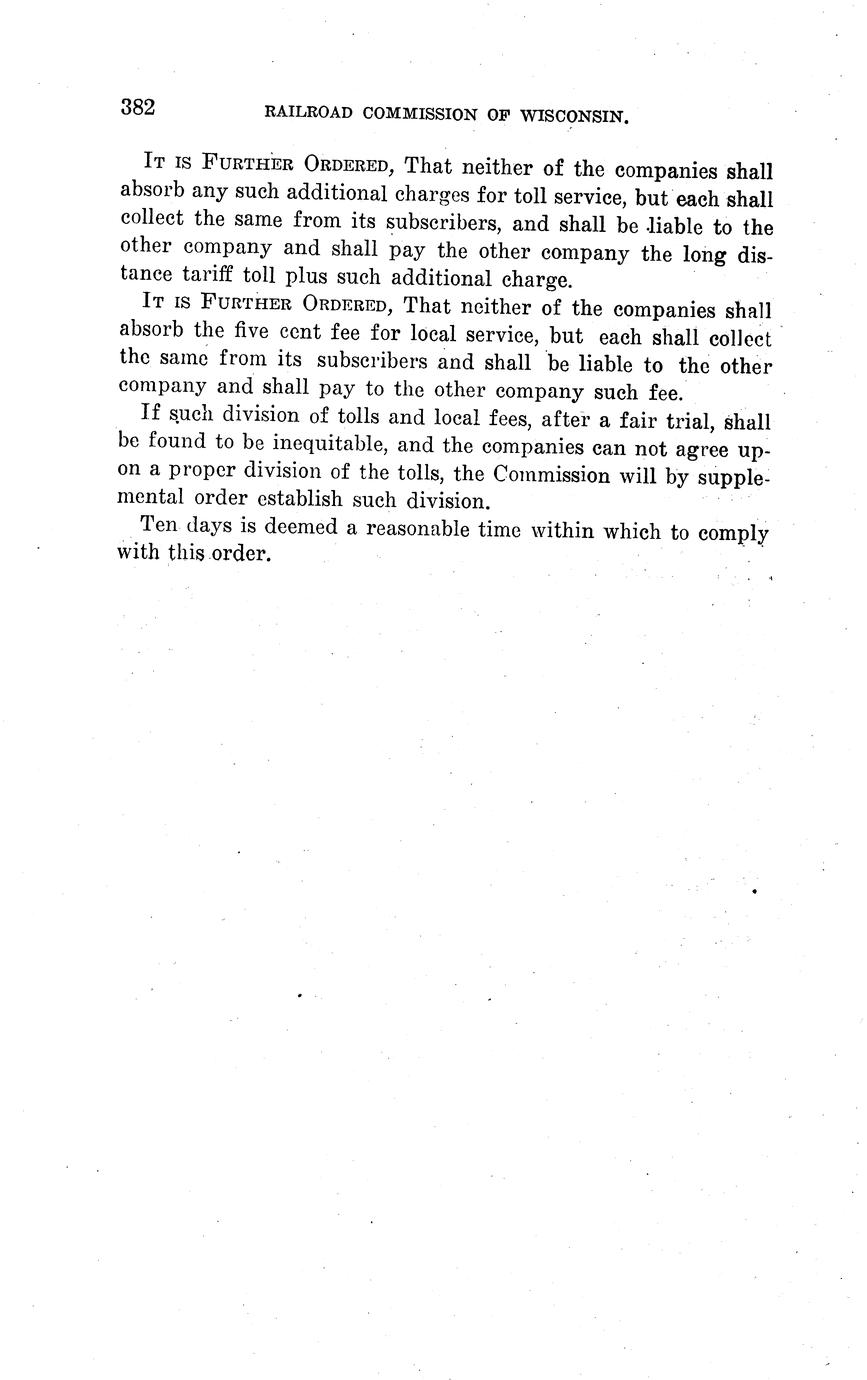 382 RAILROAD COMMISSION OF WISCONSIN.

IT IS FURTHER ORDERED, That neither of the companies shall absorb any such additional charges for toll service, but each shall collect the same from its subscribers, and shall be liable to the other company and shall pay the other company the long distance tariff toll plus such additional charge.

IT IS FURTHER ORDERED, That neither of the companies shall absorb the five cent fee for local service, but each shall collect the same from its subscribers and shall be liable to the other company and shall pay to the other company such fee.

If such division of tolls and local fees, after a fair trial, shall be found to be inequitable, and the companies can not agree upon a proper division of the tolls, the Commission will by supplemental order establish such division.

Ten days is deemed a reasonable time within which to comply with this order.